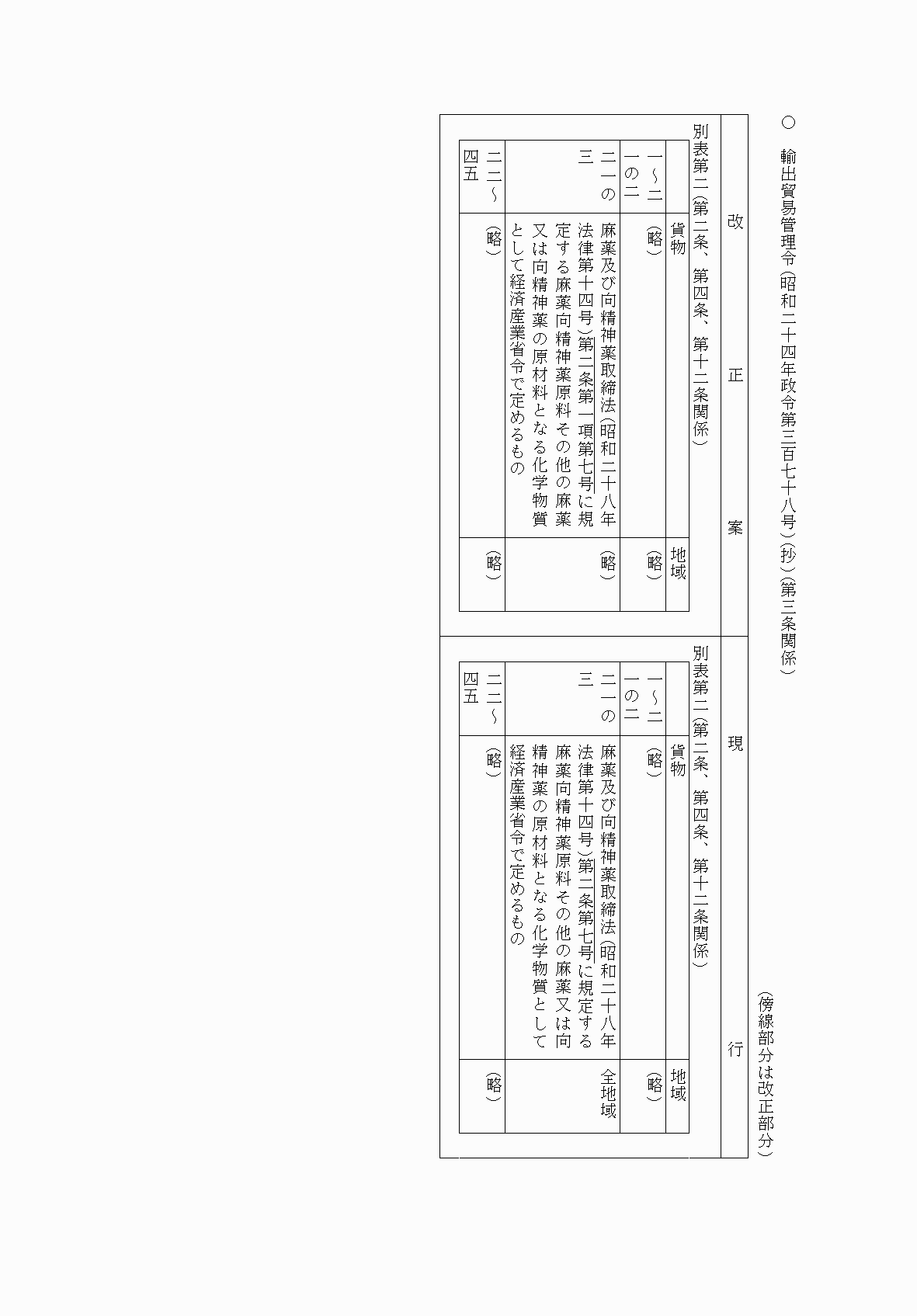 ○　輸出貿易管理令（昭和二十四年政令第三百七十八号）（抄）（第三条関係）

（傍線部分は改正部分）

改　正　案

別表第二（第二条、第四条、第十二条関係）

|  | 貨物 | 地域 |
|---|---|---|
| 一～二一の二 | （略） | （略） |
| 二一の三 | 麻薬及び向精神薬取締法（昭和二十八年法律第十四号）第二条第一項第七号に規定する麻薬向精神薬原料その他の麻薬又は向精神薬の原材料となる化学物質として経済産業省令で定めるもの | （略） |
| 二二～四五 | （略） | （略） |

現　行

別表第二（第二条、第四条、第十二条関係）

|  | 貨物 | 地域 |
|---|---|---|
| 一～二一の二 | （略） | （略） |
| 二一の三 | 麻薬及び向精神薬取締法（昭和二十八年法律第十四号）第二条第七号に規定する麻薬向精神薬原料その他の麻薬又は向精神薬の原材料となる化学物質として経済産業省令で定めるもの | 全地域 |
| 二二～四五 | （略） | （略） |